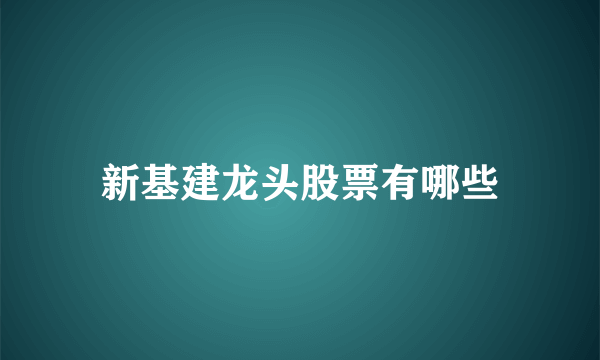 新基建龙头股票有哪些